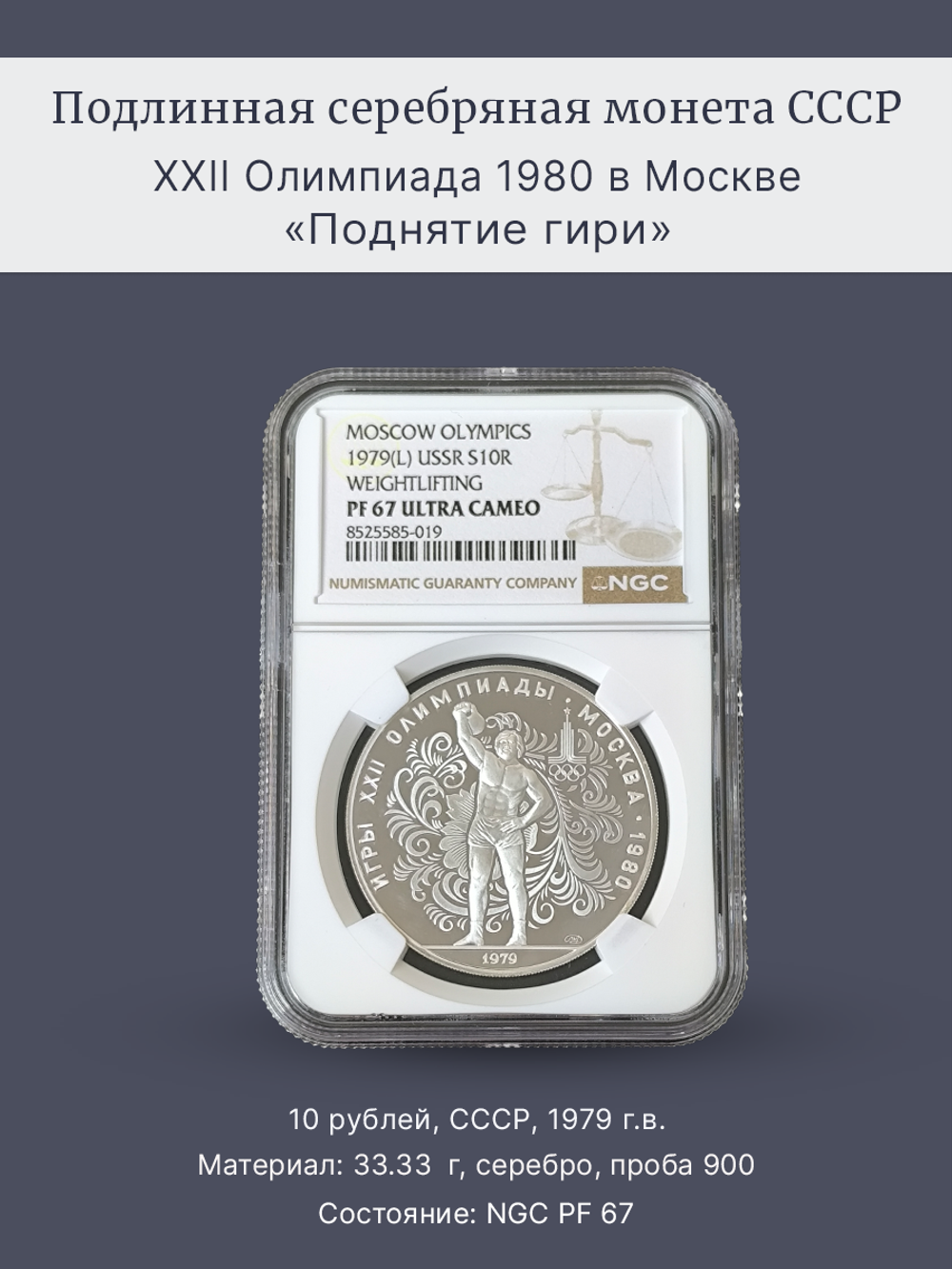 Подлинная серебряная монета СССР
XXII Олимпиада 1980 в Москве
«Поднятие гири»

MOSCOW OLYMPICS
1979(L) USSR S10R
WEIGHTLIFTING
PF 67 ULTRA CAMEO
8525585-019
NUMISMATIC GUARANTY COMPANY NGC

ИГРЫ XXII ОЛИМПИАДЫ · МОСКВА · 1980
1979

10 рублей, СССР, 1979 г.в.
Материал: 33.33 г, серебро, проба 900
Состояние: NGC PF 67